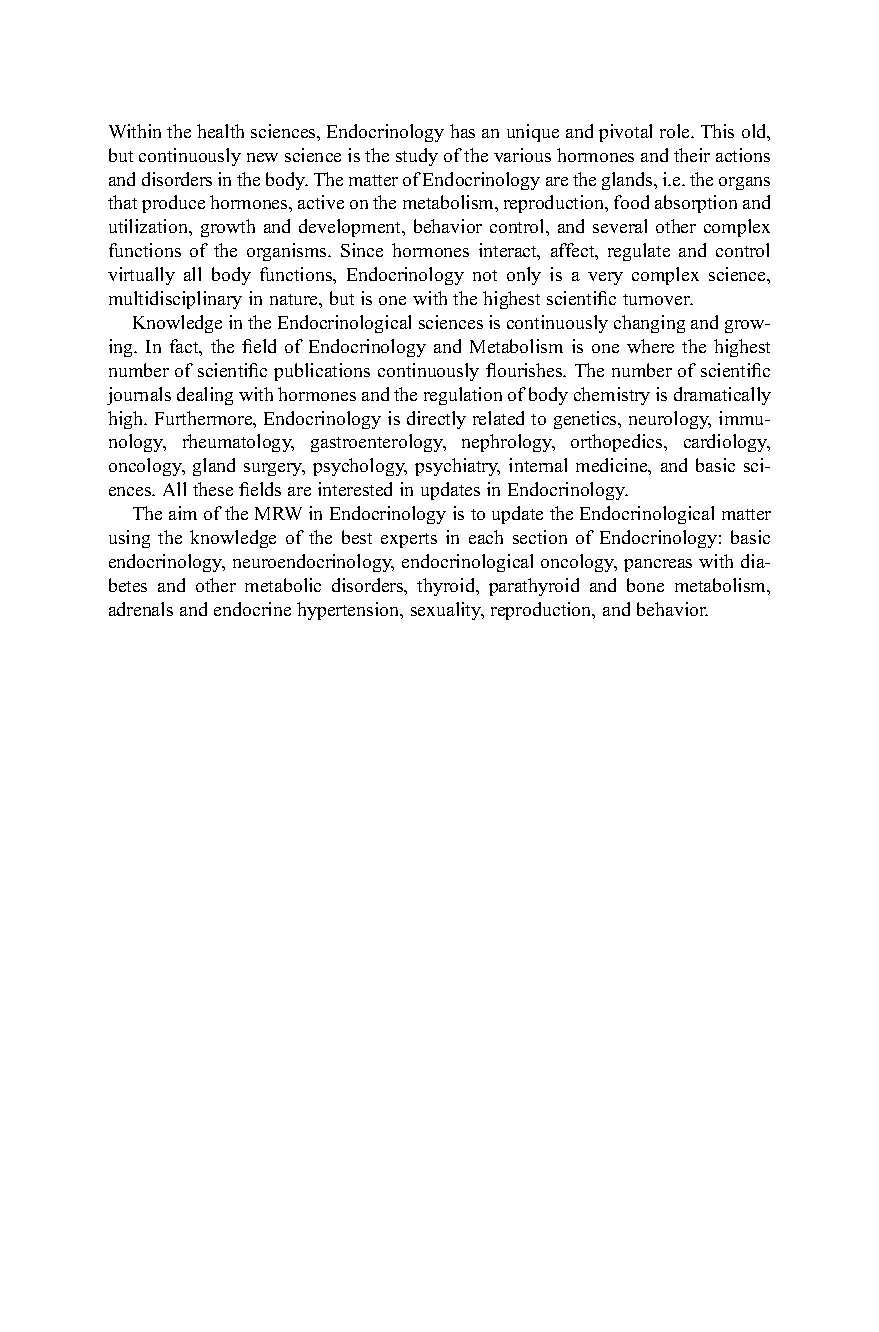 Within the health sciences, Endocrinology has an unique and pivotal role. This old, but continuously new science is the study of the various hormones and their actions and disorders in the body. The matter of Endocrinology are the glands, i.e. the organs that produce hormones, active on the metabolism, reproduction, food absorption and utilization, growth and development, behavior control, and several other complex functions of the organisms. Since hormones interact, affect, regulate and control virtually all body functions, Endocrinology not only is a very complex science, multidisciplinary in nature, but is one with the highest scientific turnover.

Knowledge in the Endocrinological sciences is continuously changing and growing. In fact, the field of Endocrinology and Metabolism is one where the highest number of scientific publications continuously flourishes. The number of scientific journals dealing with hormones and the regulation of body chemistry is dramatically high. Furthermore, Endocrinology is directly related to genetics, neurology, immunology, rheumatology, gastroenterology, nephrology, orthopedics, cardiology, oncology, gland surgery, psychology, psychiatry, internal medicine, and basic sciences. All these fields are interested in updates in Endocrinology.

The aim of the MRW in Endocrinology is to update the Endocrinological matter using the knowledge of the best experts in each section of Endocrinology: basic endocrinology, neuroendocrinology, endocrinological oncology, pancreas with diabetes and other metabolic disorders, thyroid, parathyroid and bone metabolism, adrenals and endocrine hypertension, sexuality, reproduction, and behavior.